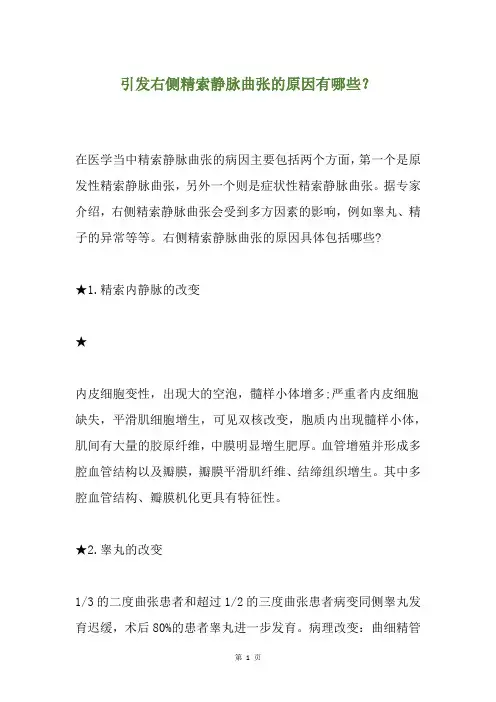 引发右侧精索静脉曲张的原因有哪些？

在医学当中精索静脉曲张的病因主要包括两个方面，第一个是原发性精索静脉曲张，另外一个则是症状性精索静脉曲张。据专家介绍，右侧精索静脉曲张会受到多方因素的影响，例如睾丸、精子的异常等等。右侧精索静脉曲张的原因具体包括哪些?

★1.精索内静脉的改变

★

内皮细胞变性，出现大的空泡，髓样小体增多;严重者内皮细胞缺失，平滑肌细胞增生，可见双核改变，胞质内出现髓样小体，肌间有大量的胶原纤维，中膜明显增生肥厚。血管增殖并形成多腔血管结构以及瓣膜，瓣膜平滑肌纤维、结缔组织增生。其中多腔血管结构、瓣膜机化更具有特征性。

★2.睾丸的改变

1/3 的二度曲张患者和超过 1/2 的三度曲张患者病变同侧睾丸发育迟缓，术后 80%的患者睾丸进一步发育。病理改变：曲细精管

第 1 页